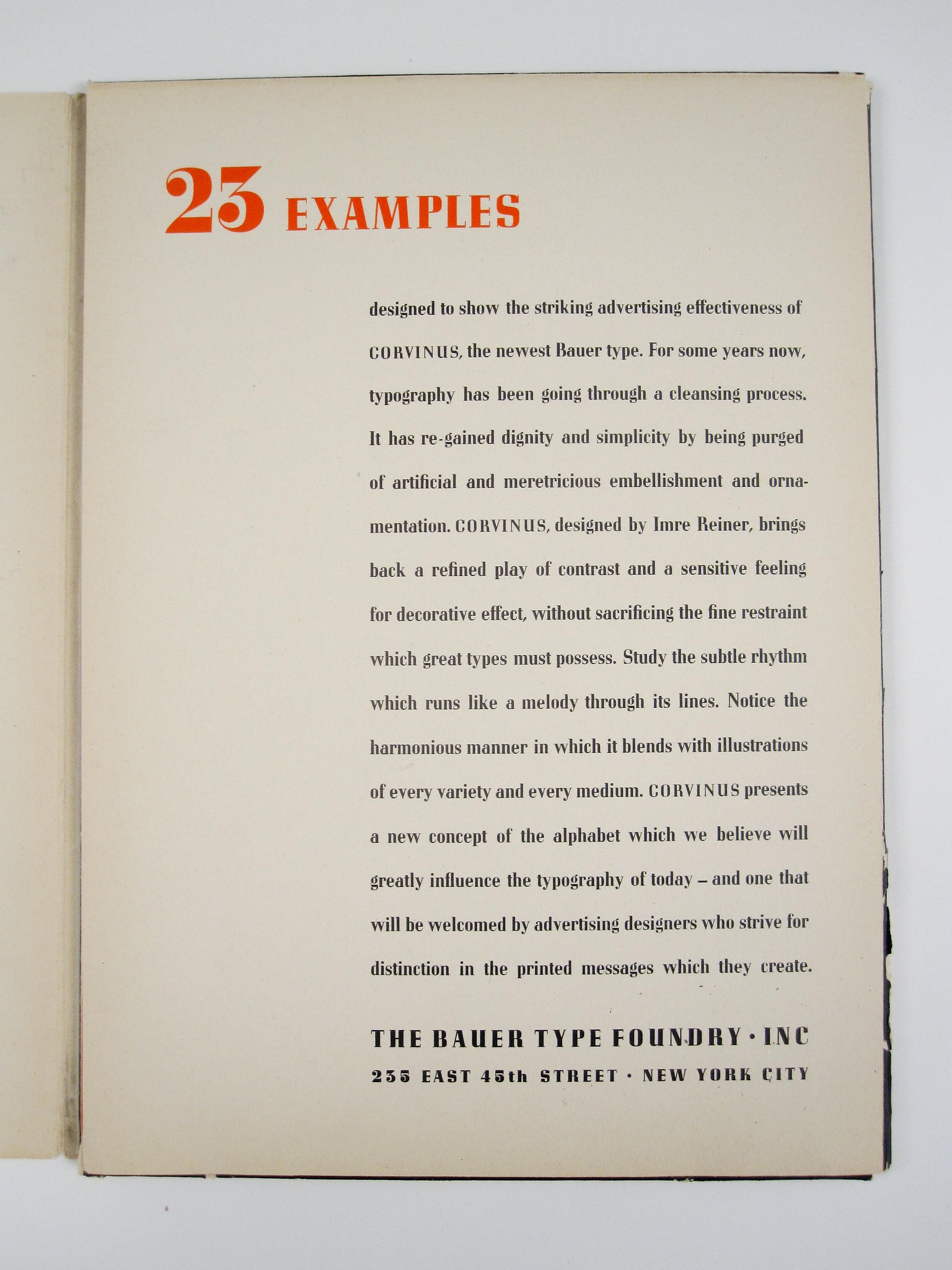 23 EXAMPLES

designed to show the striking advertising effectiveness of CORVINUS, the newest Bauer type. For some years now, typography has been going through a cleansing process. It has re-gained dignity and simplicity by being purged of artificial and meretricious embellishment and ornamentation. CORVINUS, designed by Imre Reiner, brings back a refined play of contrast and a sensitive feeling for decorative effect, without sacrificing the fine restraint which great types must possess. Study the subtle rhythm which runs like a melody through its lines. Notice the harmonious manner in which it blends with illustrations of every variety and every medium. CORVINUS presents a new concept of the alphabet which we believe will greatly influence the typography of today – and one that will be welcomed by advertising designers who strive for distinction in the printed messages which they create.

THE BAUER TYPE FOUNDRY · INC
235 EAST 45th STREET · NEW YORK CITY